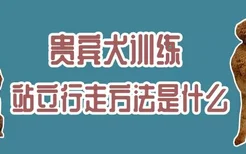 贵宾犬训练
站立行走方法是什么